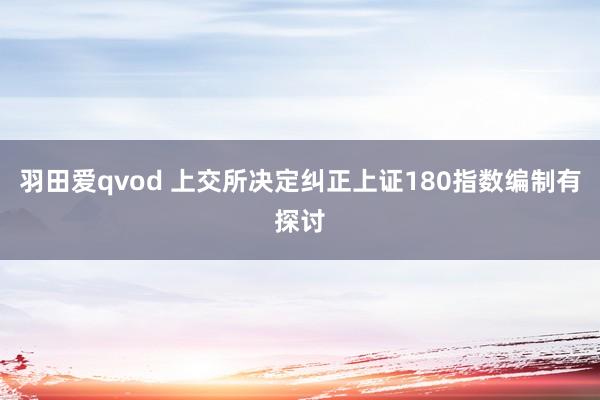 羽田爱qvod 上交所决定纠正上证180指数编制有探讨